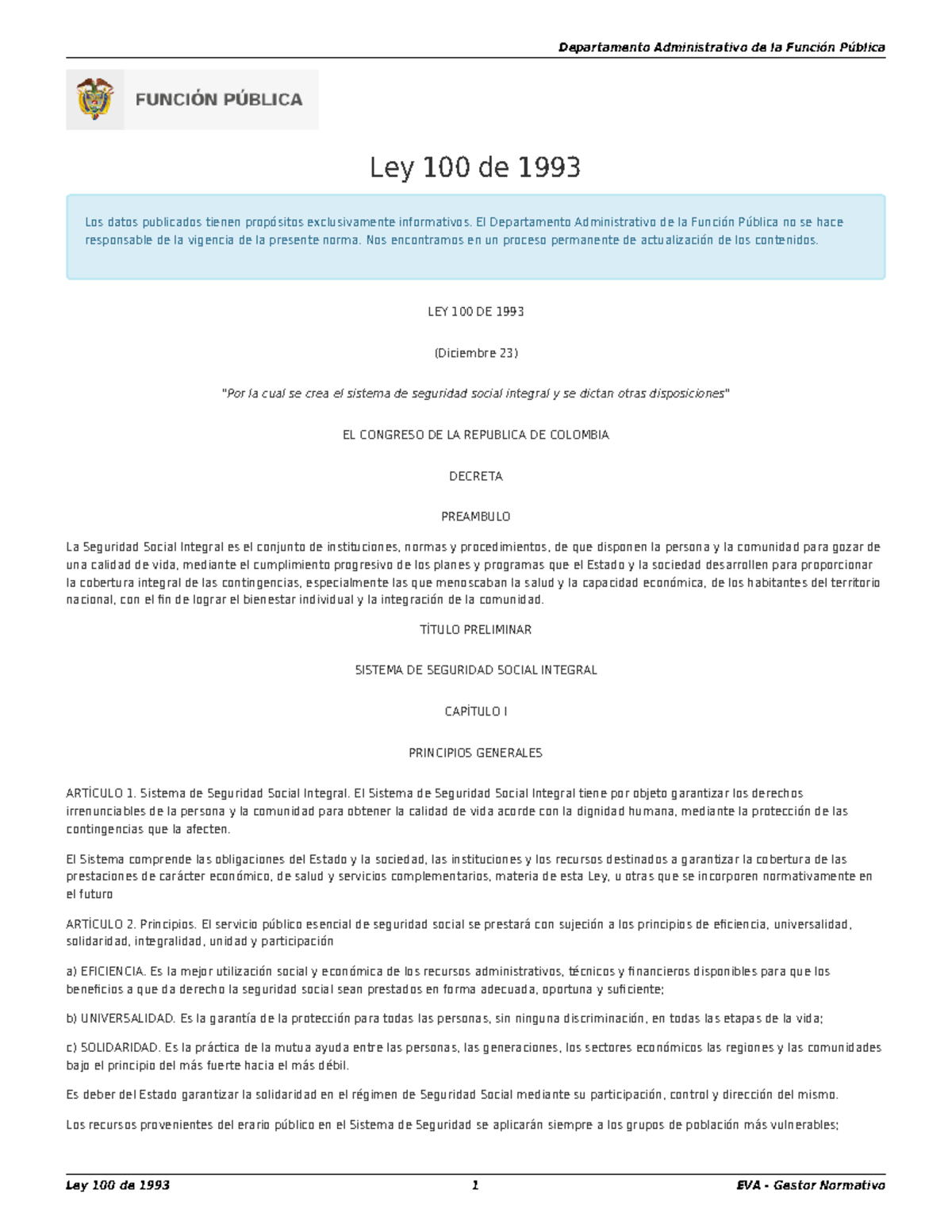 Departamento Administrativo de la Función Pública

FUNCIÓN PÚBLICA

Ley 100 de 1993

Los datos publicados tienen propósitos exclusivamente informativos. El Departamento Administrativo de la Función Pública no se hace responsable de la vigencia de la presente norma. Nos encontramos en un proceso permanente de actualización de los contenidos.

LEY 100 DE 1993

(Diciembre 23)

"Por la cual se crea el sistema de seguridad social integral y se dictan otras disposiciones"

EL CONGRESO DE LA REPUBLICA DE COLOMBIA

DECRETA

PREAMBULO

La Seguridad Social Integral es el conjunto de instituciones, normas y procedimientos, de que disponen la persona y la comunidad para gozar de una calidad de vida, mediante el cumplimiento progresivo de los planes y programas que el Estado y la sociedad desarrollen para proporcionar la cobertura integral de las contingencias, especialmente las que menoscaban la salud y la capacidad económica, de los habitantes del territorio nacional, con el fin de lograr el bienestar individual y la integración de la comunidad.

TÍTULO PRELIMINAR

SISTEMA DE SEGURIDAD SOCIAL INTEGRAL

CAPÍTULO I

PRINCIPIOS GENERALES

ARTÍCULO 1. Sistema de Seguridad Social Integral. El Sistema de Seguridad Social Integral tiene por objeto garantizar los derechos irrenunciables de la persona y la comunidad para obtener la calidad de vida acorde con la dignidad humana, mediante la protección de las contingencias que la afecten.

El Sistema comprende las obligaciones del Estado y la sociedad, las instituciones y los recursos destinados a garantizar la cobertura de las prestaciones de carácter económico, de salud y servicios complementarios, materia de esta Ley, u otras que se incorporen normativamente en el futuro

ARTÍCULO 2. Principios. El servicio público esencial de seguridad social se prestará con sujeción a los principios de eficiencia, universalidad, solidaridad, integralidad, unidad y participación

a) EFICIENCIA. Es la mejor utilización social y económica de los recursos administrativos, técnicos y financieros disponibles para que los beneficios a que da derecho la seguridad social sean prestados en forma adecuada, oportuna y suficiente;

b) UNIVERSALIDAD. Es la garantía de la protección para todas las personas, sin ninguna discriminación, en todas las etapas de la vida;

c) SOLIDARIDAD. Es la práctica de la mutua ayuda entre las personas, las generaciones, los sectores económicos las regiones y las comunidades bajo el principio del más fuerte hacia el más débil.

Es deber del Estado garantizar la solidaridad en el régimen de Seguridad Social mediante su participación, control y dirección del mismo.

Los recursos provenientes del erario público en el Sistema de Seguridad se aplicarán siempre a los grupos de población más vulnerables;

Ley 100 de 1993 1 EVA - Gestor Normativo